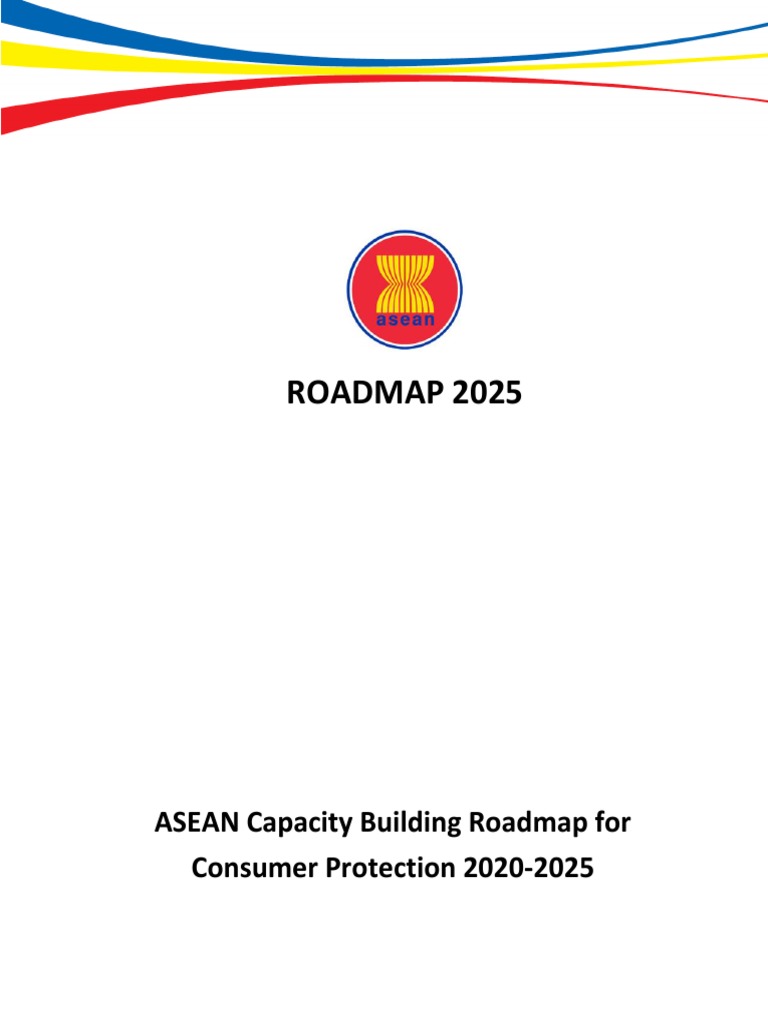 asean

ROADMAP 2025

ASEAN Capacity Building Roadmap for Consumer Protection 2020-2025